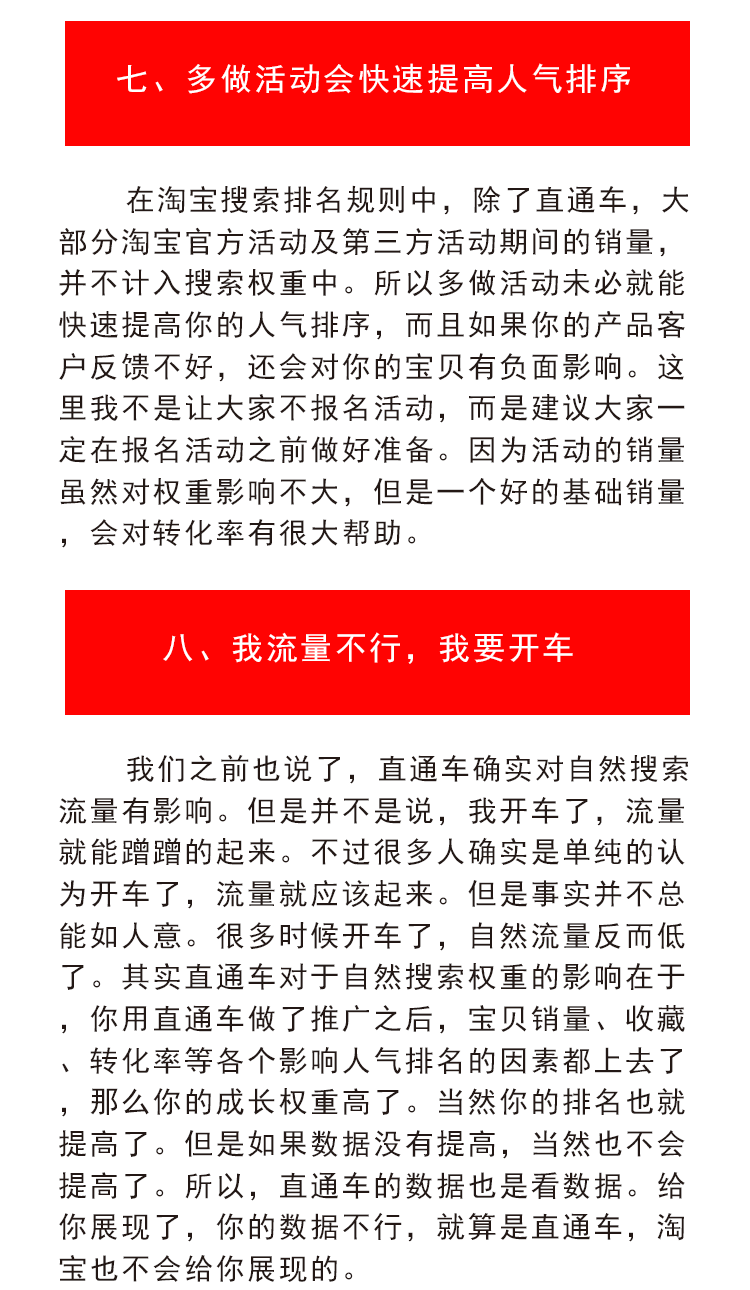 七、多做活动会快速提高人气排序

在淘宝搜索排名规则中，除了直通车，大部分淘宝官方活动及第三方活动期间的销量，并不计入搜索权重中。所以多做活动未必就能快速提高你的人气排序，而且如果你的产品客户反馈不好，还会对你的宝贝有负面影响。这里我不是让大家不报名活动，而是建议大家一定在报名活动之前做好准备。因为活动的销量虽然对权重影响不大，但是一个好的基础销量，会对转化率有很大帮助。

八、我流量不行，我要开车

我们之前也说了，直通车确实对自然搜索流量有影响。但是并不是说，我开车了，流量就能蹭蹭的起来。不过很多人确实是单纯的认为开车了，流量就应该起来。但是事实并不总能如人意。很多时候开车了，自然流量反而低了。其实直通车对于自然搜索权重的影响在于，你用直通车做了推广之后，宝贝销量、收藏、转化率等各个影响人气排名的因素都上去了，那么你的成长权重高了。当然你的排名也就提高了。但是如果数据没有提高，当然也不会提高了。所以，直通车的数据也是看数据。给你展现了，你的数据不行，就算是直通车，淘宝也不会给你展现的。